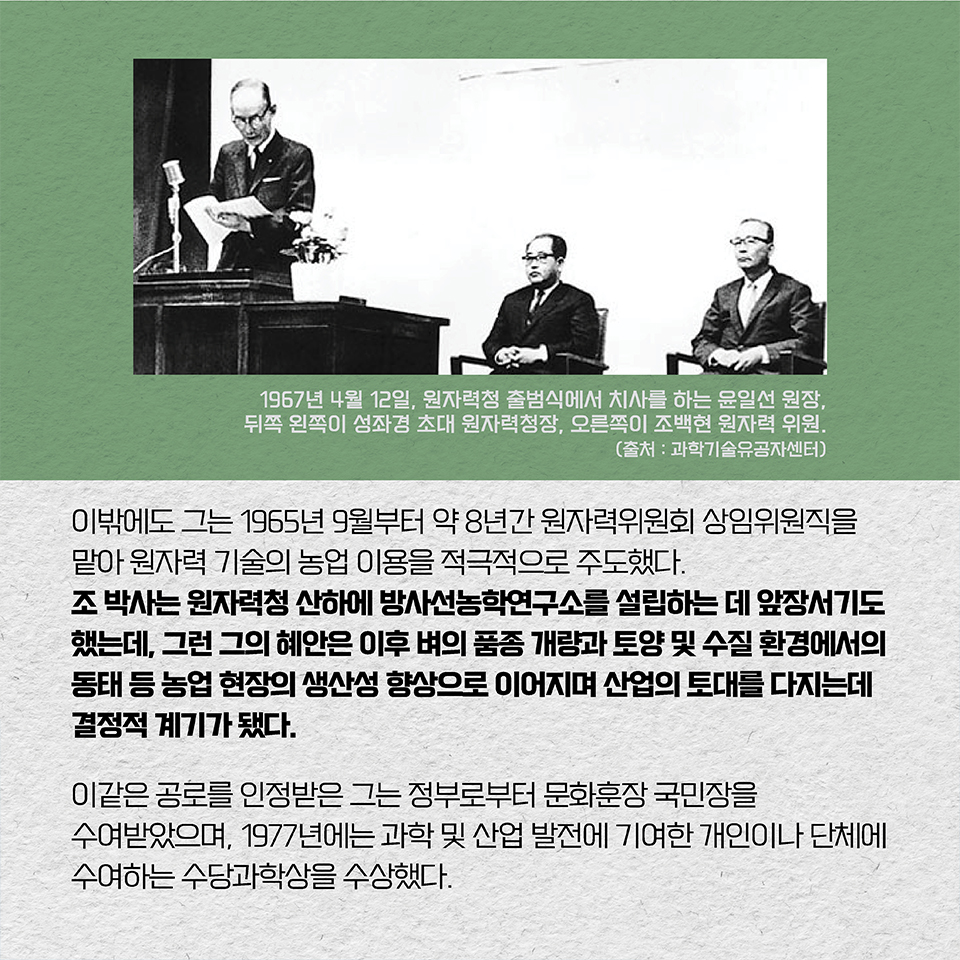 1967년 4월 12일, 원자력청 출범식에서 치사를 하는 윤일선 원장, 뒤쪽 왼쪽이 성좌경 초대 원자력청장, 오른쪽이 조백현 원자력 위원.
(출처 : 과학기술유공자센터)

이밖에도 그는 1965년 9월부터 약 8년간 원자력위원회 상임위원직을 맡아 원자력 기술의 농업 이용을 적극적으로 주도했다.
조 박사는 원자력청 산하에 방사선농학연구소를 설립하는 데 앞장서기도 했는데, 그런 그의 혜안은 이후 벼의 품종 개량과 토양 및 수질 환경에서의 동태 등 농업 현장의 생산성 향상으로 이어지며 산업의 토대를 다지는데 결정적 계기가 됐다.

이같은 공로를 인정받은 그는 정부로부터 문화훈장 국민장을 수여받았으며, 1977년에는 과학 및 산업 발전에 기여한 개인이나 단체에 수여하는 수당과학상을 수상했다.